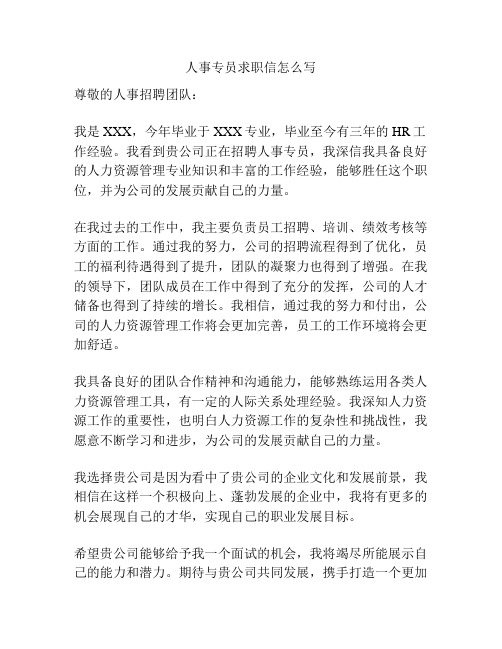 人事专员求职信怎么写

尊敬的人事招聘团队：

我是 XXX，今年毕业于 XXX 专业，毕业至今有三年的 HR 工作经验。我看到贵公司正在招聘人事专员，我深信我具备良好的人力资源管理专业知识和丰富的工作经验，能够胜任这个职位，并为公司的发展贡献自己的力量。

在我过去的工作中，我主要负责员工招聘、培训、绩效考核等方面的工作。通过我的努力，公司的招聘流程得到了优化，员工的福利待遇得到了提升，团队的凝聚力也得到了增强。在我的领导下，团队成员在工作中得到了充分的发挥，公司的人才储备也得到了持续的增长。我相信，通过我的努力和付出，公司的人力资源管理工作将会更加完善，员工的工作环境将会更加舒适。

我具备良好的团队合作精神和沟通能力，能够熟练运用各类人力资源管理工具，有一定的人际关系处理经验。我深知人力资源工作的重要性，也明白人力资源工作的复杂性和挑战性，我愿意不断学习和进步，为公司的发展贡献自己的力量。

我选择贵公司是因为看中了贵公司的企业文化和发展前景，我相信在这样一个积极向上、蓬勃发展的企业中，我将有更多的机会展现自己的才华，实现自己的职业发展目标。

希望贵公司能够给予我一个面试的机会，我将竭尽所能展示自己的能力和潜力。期待与贵公司共同发展，携手打造一个更加